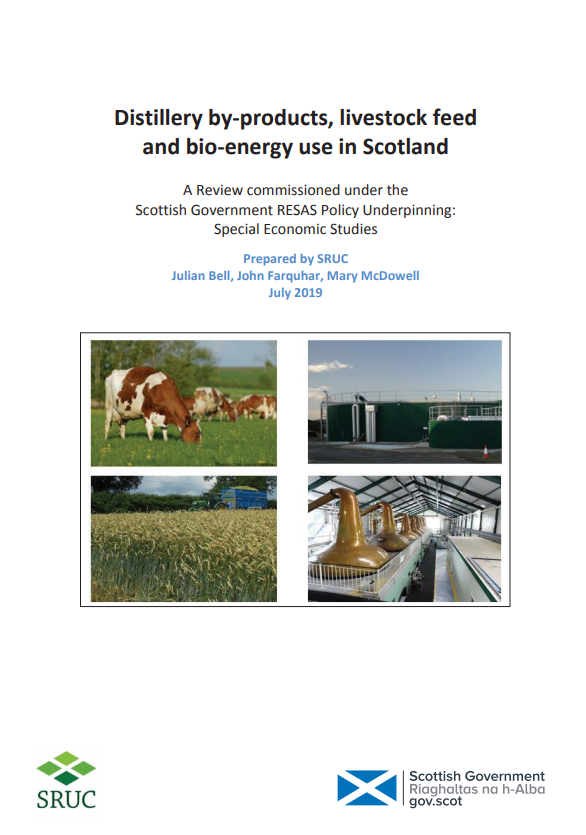 Distillery by-products, livestock feed and bio-energy use in Scotland

A Review commissioned under the Scottish Government RESAS Policy Underpinning: Special Economic Studies

Prepared by SRUC
Julian Bell, John Farquhar, Mary McDowell
July 2019

SRUC

Scottish Government
Riaghaltas na h-Alba
gov.scot